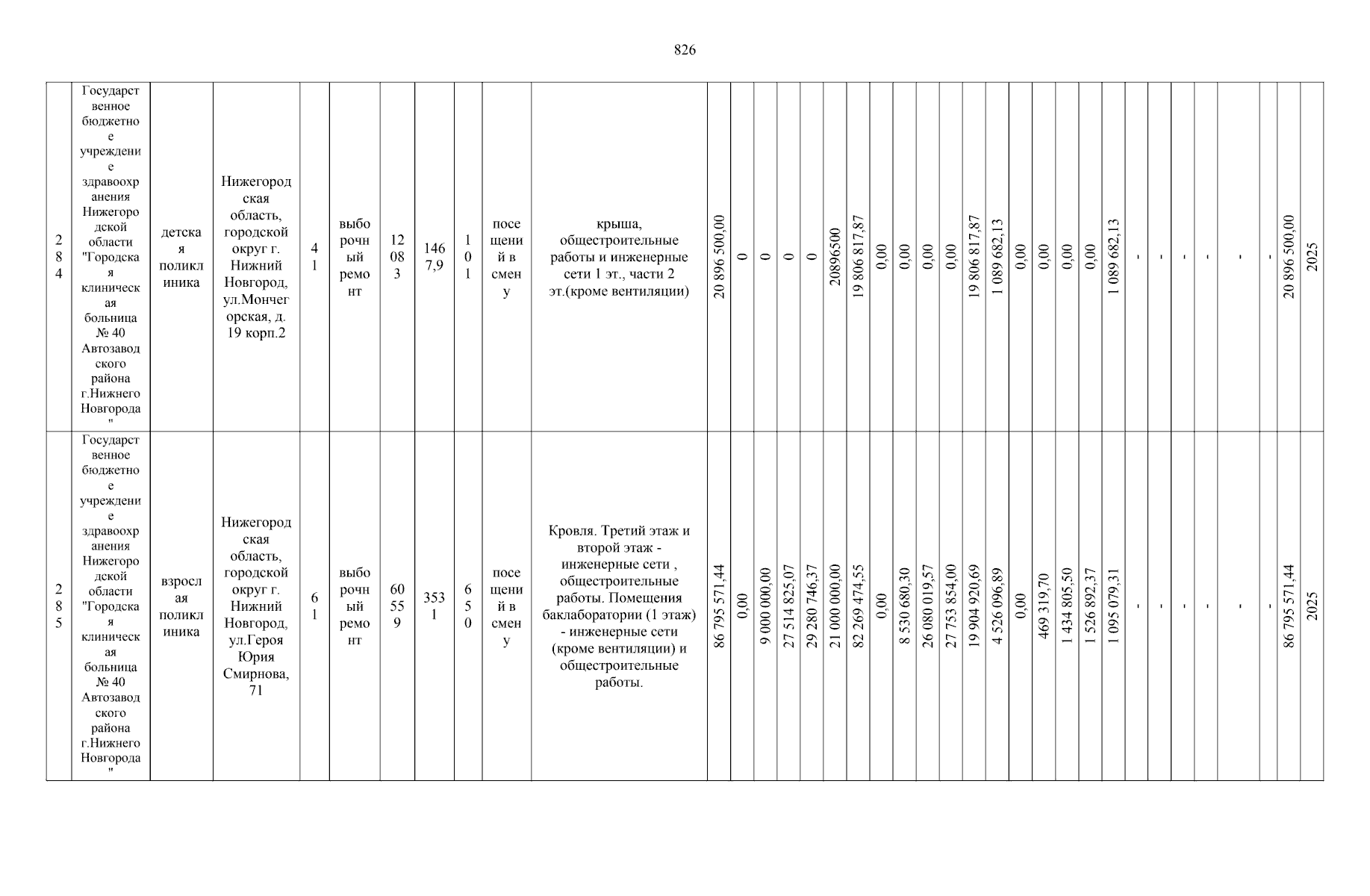 826

| 284 | Государственное бюджетное учреждение здравоохранения Нижегородской области "Городская клиническая больница № 40 Автозаводского района г.Нижнего Новгорода" | детская поликлиника | Нижегородская область, городской округ г. Нижний Новгород, ул.Мончегорская, д. 19 корп.2 | 41 | выборочный ремонт | 12083 | 1467,9 | 101 | посещений в смену | крыша, общестроительные работы и инженерные сети 1 эт., части 2 эт.(кроме вентиляции) | 20 896 500,00 | 0 | 0 | 0 | 0 | 20896500 | 19 806 817,87 | 0,00 | 0,00 | 0,00 | 0,00 | 19 806 817,87 | 1 089 682,13 | 0,00 | 0,00 | 0,00 | 0,00 | 1 089 682,13 | - | - | - | - | - | - | 20 896 500,00 | 2025 |
|---|---|---|---|---|---|---|---|---|---|---|---|---|---|---|---|---|---|---|---|---|---|---|---|---|---|---|---|---|---|---|---|---|---|---|---|---|
| 285 | Государственное бюджетное учреждение здравоохранения Нижегородской области "Городская клиническая больница № 40 Автозаводского района г.Нижнего Новгорода" | взрослая поликлиника | Нижегородская область, городской округ г. Нижний Новгород, ул.Героя Юрия Смирнова, 71 | 61 | выборочный ремонт | 60559 | 3531 | 650 | посещений в смену | Кровля. Третий этаж и второй этаж - инженерные сети , общестроительные работы. Помещения баклаборатории (1 этаж) - инженерные сети (кроме вентиляции) и общестроительные работы. | 86 795 571,44 | 0,00 | 9 000 000,00 | 27 514 825,07 | 29 280 746,37 | 21 000 000,00 | 82 269 474,55 | 0,00 | 8 530 680,30 | 26 080 019,57 | 27 753 854,00 | 19 904 920,69 | 4 526 096,89 | 0,00 | 469 319,70 | 1 434 805,50 | 1 526 892,37 | 1 095 079,31 | - | - | - | - | - | - | 86 795 571,44 | 2025 |